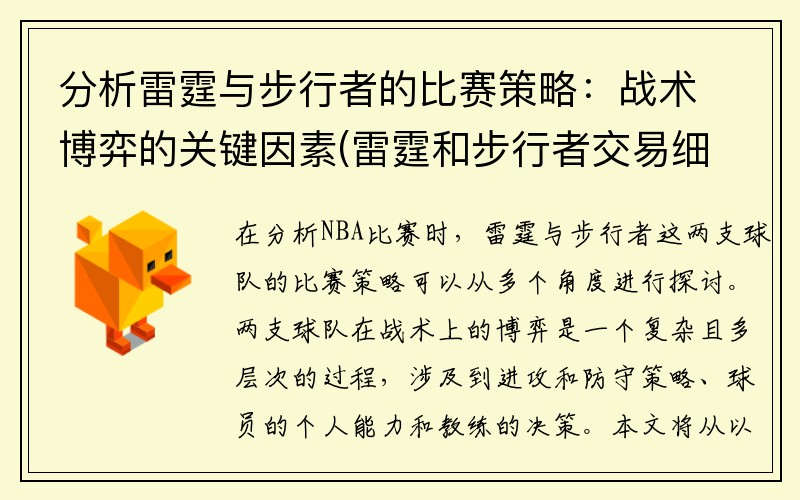 分析雷霆与步行者的比赛策略：战术博弈的关键因素(雷霆和步行者交易细

在分析NBA比赛时，雷霆与步行者这两支球队的比赛策略可以从多个角度进行探讨。两支球队在战术上的博弈是一个复杂且多层次的过程，涉及到进攻和防守策略、球员的个人能力和教练的决策。本文将从以